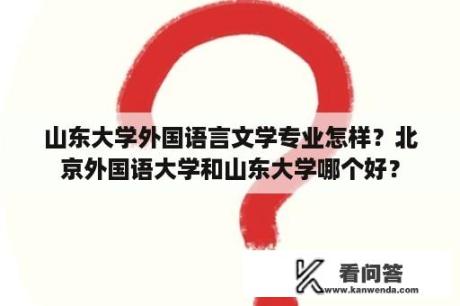 山东大学外国语言文学专业怎样？北京外国语大学和山东大学哪个好？

看问答
www.kanwenda.com